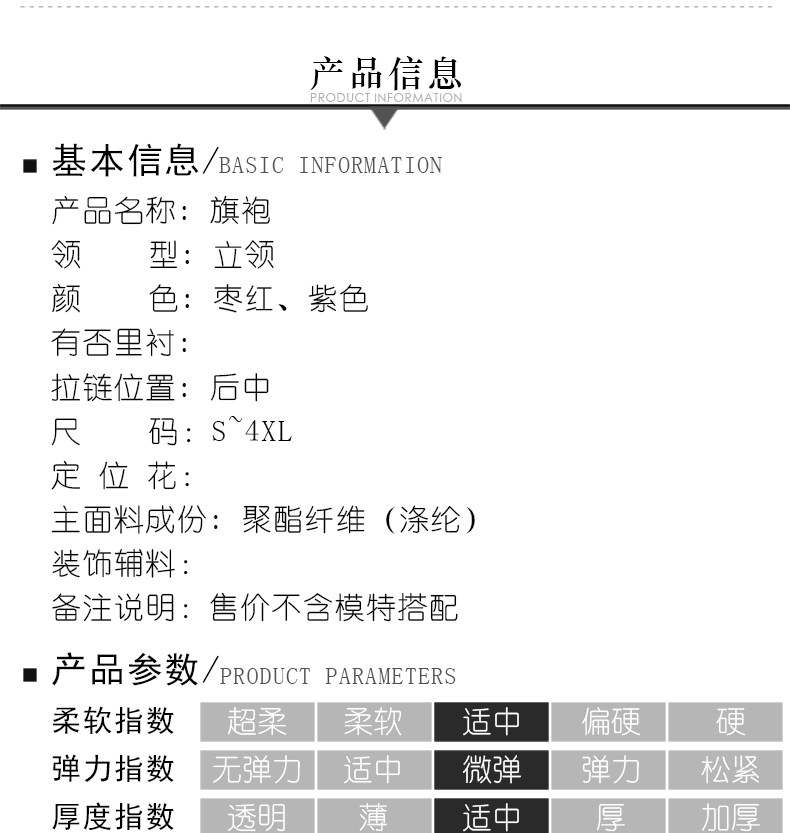 产品信息
PRODUCT INFORMATION

■ 基本信息/BASIC INFORMATION
产品名称：旗袍
领 型：立领
颜 色：枣红、紫色
有否里衬：
拉链位置：后中
尺 码：S~4XL
定 位 花：
主面料成份：聚酯纤维（涤纶）
装饰辅料：
备注说明：售价不含模特搭配

■ 产品参数/PRODUCT PARAMETERS

| 柔软指数 | 超柔 | 柔软 | 适中 | 偏硬 | 硬 |
|---|---|---|---|---|---|
| 弹力指数 | 无弹力 | 适中 | 微弹 | 弹力 | 松紧 |
| 厚度指数 | 透明 | 薄 | 适中 | 厚 | 加厚 |